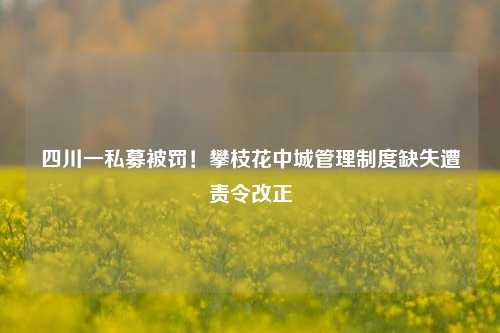 四川一私募被罚！攀枝花中城管理制度缺失遭责令改正